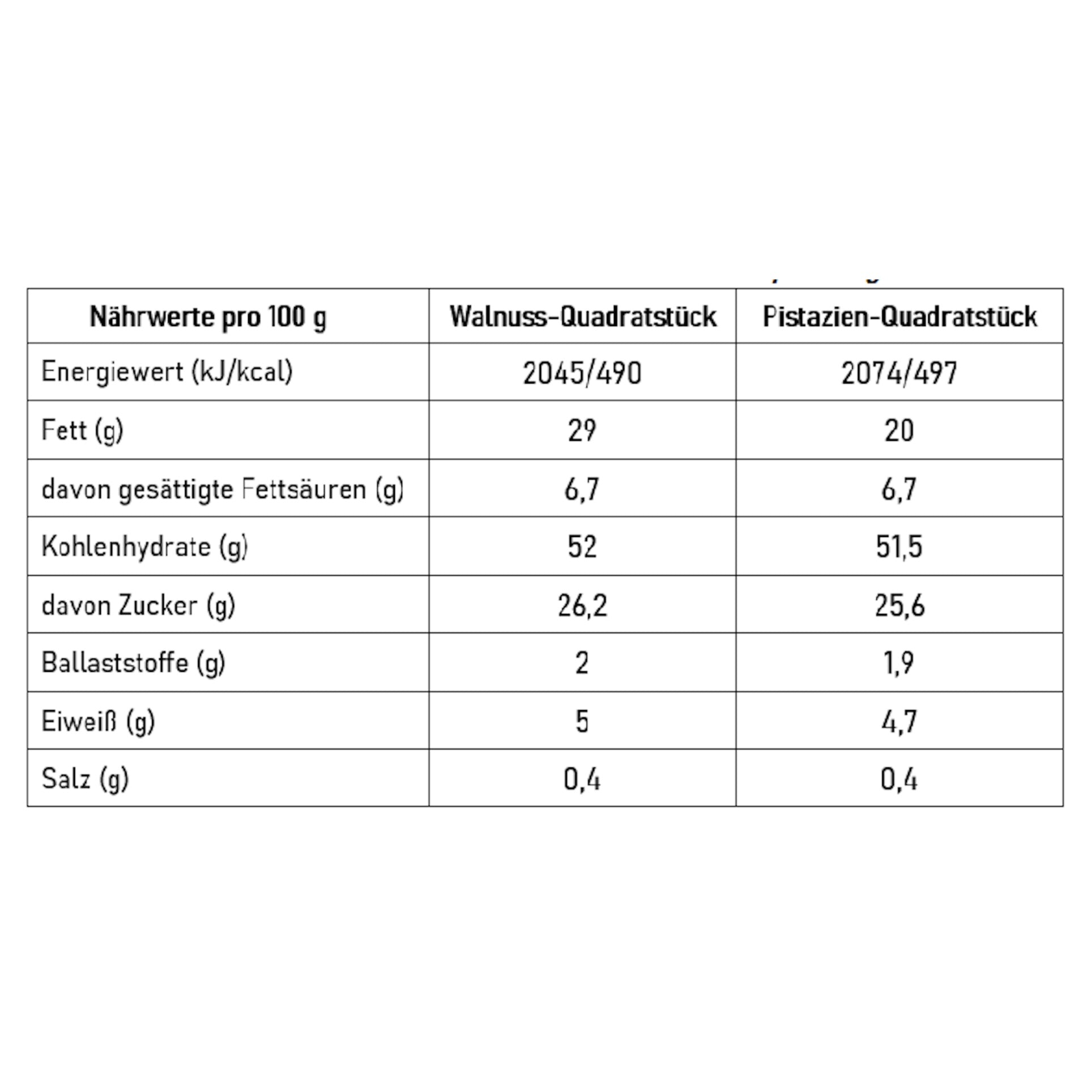 | Nährwerte pro 100 g | Walnuss-Quadratstück | Pistazien-Quadratstück |
|---|---|---|
| Energiewert (kJ/kcal) | 2045/490 | 2074/497 |
| Fett (g) | 29 | 20 |
| davon gesättigte Fettsäuren (g) | 6,7 | 6,7 |
| Kohlenhydrate (g) | 52 | 51,5 |
| davon Zucker (g) | 26,2 | 25,6 |
| Ballaststoffe (g) | 2 | 1,9 |
| Eiweiß (g) | 5 | 4,7 |
| Salz (g) | 0,4 | 0,4 |